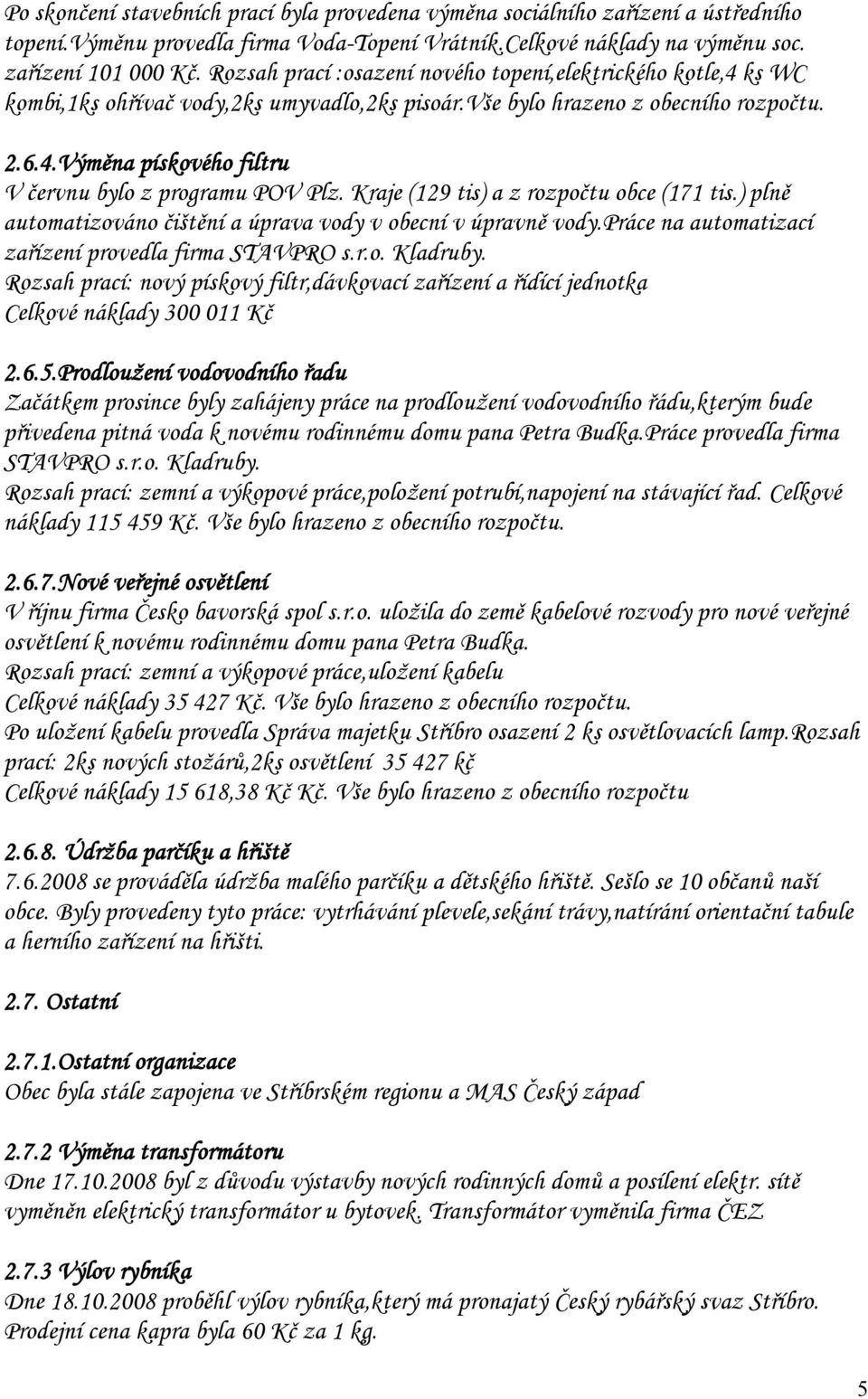 Po skončení stavebních prací byla provedena výměna sociálního zařízení a ústředního topení.Výměnu provedla firma Voda-Topení Vrátník.Celkové náklady na výměnu soc. zařízení 101 000 Kč. Rozsah prací :osazení nového topení,elektrického kotle,4 ks WC kombi,1ks ohřívač vody,2ks umyvadlo,2ks pisoár.Vše bylo hrazeno z obecního rozpočtu.

2.6.4.Výměna pískového filtru
V červnu bylo z programu POV Plz. Kraje (129 tis) a z rozpočtu obce (171 tis.) plně automatizováno čištění a úprava vody v obecní v úpravně vody.Práce na automatizací zařízení provedla firma STAVPRO s.r.o. Kladruby.
Rozsah prací: nový pískový filtr,dávkovací zařízení a řídící jednotka
Celkové náklady 300 011 Kč

2.6.5.Prodloužení vodovodního řadu
Začátkem prosince byly zahájeny práce na prodloužení vodovodního řádu,kterým bude přivedena pitná voda k novému rodinnému domu pana Petra Budka.Práce provedla firma STAVPRO s.r.o. Kladruby.
Rozsah prací: zemní a výkopové práce,položení potrubí,napojení na stávající řad. Celkové náklady 115 459 Kč. Vše bylo hrazeno z obecního rozpočtu.

2.6.7.Nové veřejné osvětlení
V říjnu firma Česko bavorská spol s.r.o. uložila do země kabelové rozvody pro nové veřejné osvětlení k novému rodinnému domu pana Petra Budka.
Rozsah prací: zemní a výkopové práce,uložení kabelu
Celkové náklady 35 427 Kč. Vše bylo hrazeno z obecního rozpočtu.
Po uložení kabelu provedla Správa majetku Stříbro osazení 2 ks osvětlovacích lamp.Rozsah prací: 2ks nových stožárů,2ks osvětlení 35 427 kč
Celkové náklady 15 618,38 Kč Kč. Vše bylo hrazeno z obecního rozpočtu

2.6.8. Údržba parčíku a hřiště
7.6.2008 se prováděla údržba malého parčíku a dětského hřiště. Sešlo se 10 občanů naší obce. Byly provedeny tyto práce: vytrhávání plevele,sekání trávy,natírání orientační tabule a herního zařízení na hřišti.

2.7. Ostatní

2.7.1.Ostatní organizace
Obec byla stále zapojena ve Stříbrském regionu a MAS Český západ

2.7.2 Výměna transformátoru
Dne 17.10.2008 byl z důvodu výstavby nových rodinných domů a posílení elektr. sítě vyměněn elektrický transformátor u bytovek. Transformátor vyměnila firma ČEZ

2.7.3 Výlov rybníka
Dne 18.10.2008 proběhl výlov rybníka,který má pronajatý Český rybářský svaz Stříbro. Prodejní cena kapra byla 60 Kč za 1 kg.

5